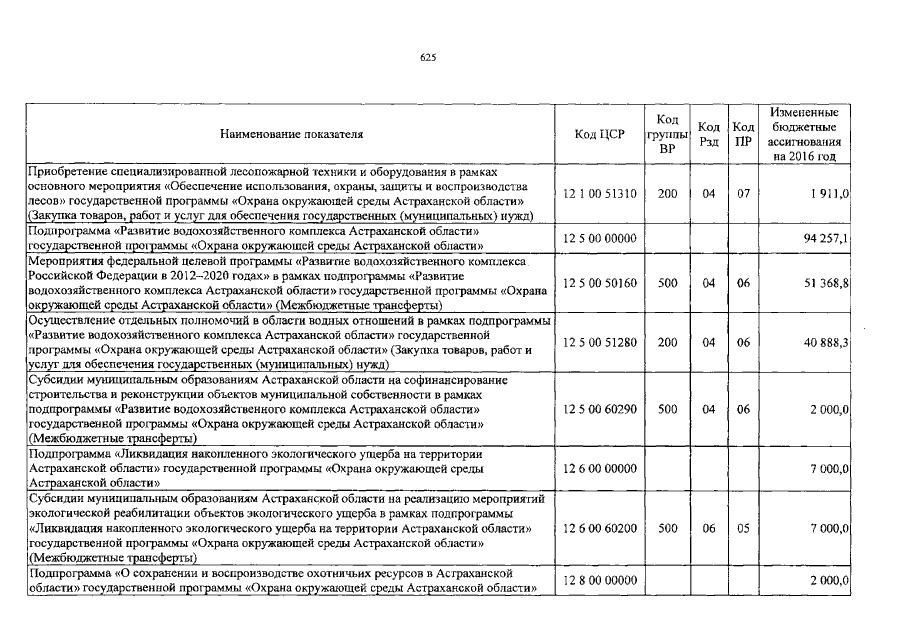 625

| Наименование показателя | Код ЦСР | Код группы ВР | Код Рзд | Код ПР | Измененные бюджетные ассигнования на 2016 год |
|---|---|---|---|---|---|
| Приобретение специализированной лесопожарной техники и оборудования в рамках основного мероприятия «Обеспечение использования, охраны, защиты и воспроизводства лесов» государственной программы «Охрана окружающей среды Астраханской области» (Закупка товаров, работ и услуг для обеспечения государственных (муниципальных) нужд) | 12 1 00 51310 | 200 | 04 | 07 | 1 911,0 |
| Подпрограмма «Развитие водохозяйственного комплекса Астраханской области» государственной программы «Охрана окружающей среды Астраханской области» | 12 5 00 00000 | | | | 94 257,1 |
| Мероприятия федеральной целевой программы «Развитие водохозяйственного комплекса Российской Федерации в 2012–2020 годах» в рамках подпрограммы «Развитие водохозяйственного комплекса Астраханской области» государственной программы «Охрана окружающей среды Астраханской области» (Межбюджетные трансферты) | 12 5 00 50160 | 500 | 04 | 06 | 51 368,8 |
| Осуществление отдельных полномочий в области водных отношений в рамках подпрограммы «Развитие водохозяйственного комплекса Астраханской области» государственной программы «Охрана окружающей среды Астраханской области» (Закупка товаров, работ и услуг для обеспечения государственных (муниципальных) нужд) | 12 5 00 51280 | 200 | 04 | 06 | 40 888,3 |
| Субсидии муниципальным образованиям Астраханской области на софинансирование строительства и реконструкции объектов муниципальной собственности в рамках подпрограммы «Развитие водохозяйственного комплекса Астраханской области» государственной программы «Охрана окружающей среды Астраханской области» (Межбюджетные трансферты) | 12 5 00 60290 | 500 | 04 | 06 | 2 000,0 |
| Подпрограмма «Ликвидация накопленного экологического ущерба на территории Астраханской области» государственной программы «Охрана окружающей среды Астраханской области» | 12 6 00 00000 | | | | 7 000,0 |
| Субсидии муниципальным образованиям Астраханской области на реализацию мероприятий экологической реабилитации объектов экологического ущерба в рамках подпрограммы «Ликвидация накопленного экологического ущерба на территории Астраханской области» государственной программы «Охрана окружающей среды Астраханской области» (Межбюджетные трансферты) | 12 6 00 60200 | 500 | 06 | 05 | 7 000,0 |
| Подпрограмма «О сохранении и воспроизводстве охотничьих ресурсов в Астраханской области» государственной программы «Охрана окружающей среды Астраханской области» | 12 8 00 00000 | | | | 2 000,0 |